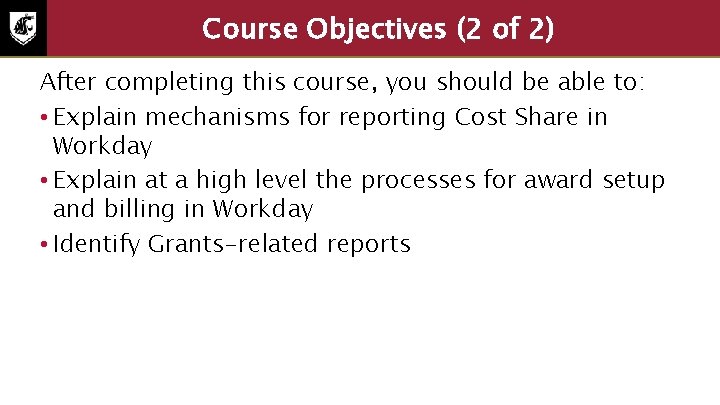 Course Objectives (2 of 2)

After completing this course, you should be able to:

• Explain mechanisms for reporting Cost Share in Workday
• Explain at a high level the processes for award setup and billing in Workday
• Identify Grants-related reports